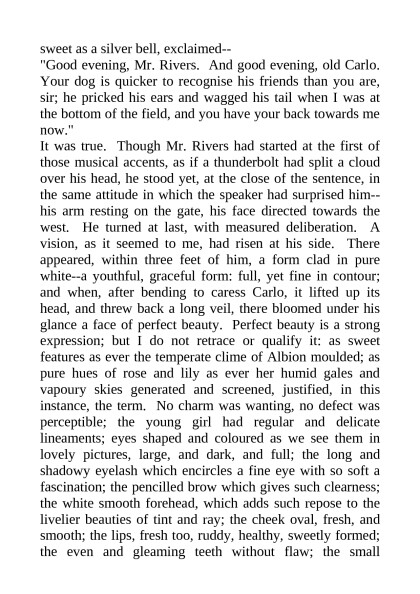 sweet as a silver bell, exclaimed--
"Good evening, Mr. Rivers. And good evening, old Carlo. Your dog is quicker to recognise his friends than you are, sir; he pricked his ears and wagged his tail when I was at the bottom of the field, and you have your back towards me now."
It was true. Though Mr. Rivers had started at the first of those musical accents, as if a thunderbolt had split a cloud over his head, he stood yet, at the close of the sentence, in the same attitude in which the speaker had surprised him--his arm resting on the gate, his face directed towards the west. He turned at last, with measured deliberation. A vision, as it seemed to me, had risen at his side. There appeared, within three feet of him, a form clad in pure white--a youthful, graceful form: full, yet fine in contour; and when, after bending to caress Carlo, it lifted up its head, and threw back a long veil, there bloomed under his glance a face of perfect beauty. Perfect beauty is a strong expression; but I do not retrace or qualify it: as sweet features as ever the temperate clime of Albion moulded; as pure hues of rose and lily as ever her humid gales and vapoury skies generated and screened, justified, in this instance, the term. No charm was wanting, no defect was perceptible; the young girl had regular and delicate lineaments; eyes shaped and coloured as we see them in lovely pictures, large, and dark, and full; the long and shadowy eyelash which encircles a fine eye with so soft a fascination; the pencilled brow which gives such clearness; the white smooth forehead, which adds such repose to the livelier beauties of tint and ray; the cheek oval, fresh, and smooth; the lips, fresh too, ruddy, healthy, sweetly formed; the even and gleaming teeth without flaw; the small